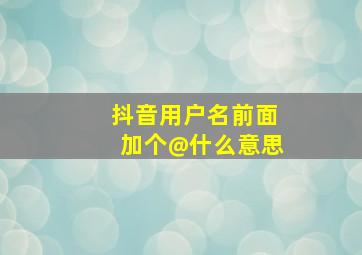 抖音用户名前面
加个@什么意思